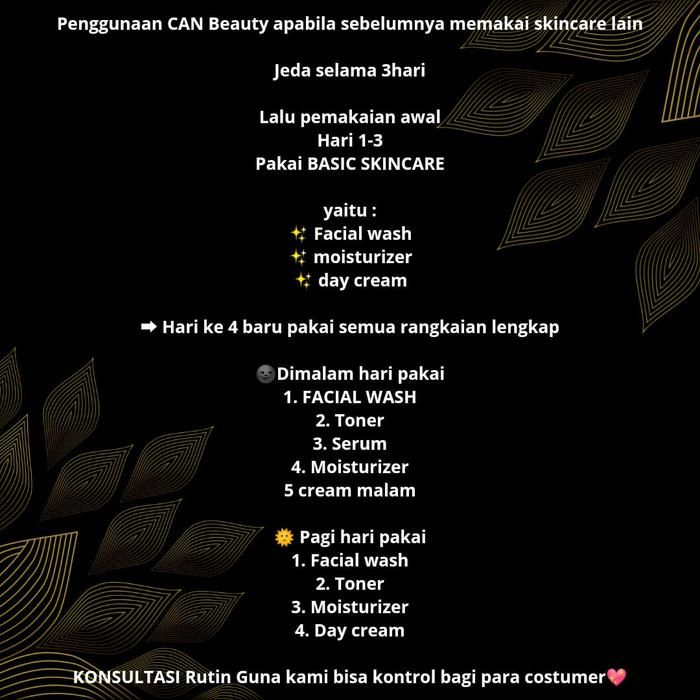 Penggunaan CAN Beauty apabila sebelumnya memakai skincare lain

Jeda selama 3hari

Lalu pemakaian awal
Hari 1-3
Pakai BASIC SKINCARE

yaitu :
✨ Facial wash
✨ moisturizer
✨ day cream

➡ Hari ke 4 baru pakai semua rangkaian lengkap

🌚Dimalam hari pakai
1. FACIAL WASH
2. Toner
3. Serum
4. Moisturizer
5 cream malam

🌞 Pagi hari pakai
1. Facial wash
2. Toner
3. Moisturizer
4. Day cream

KONSULTASI Rutin Guna kami bisa kontrol bagi para costumer💖